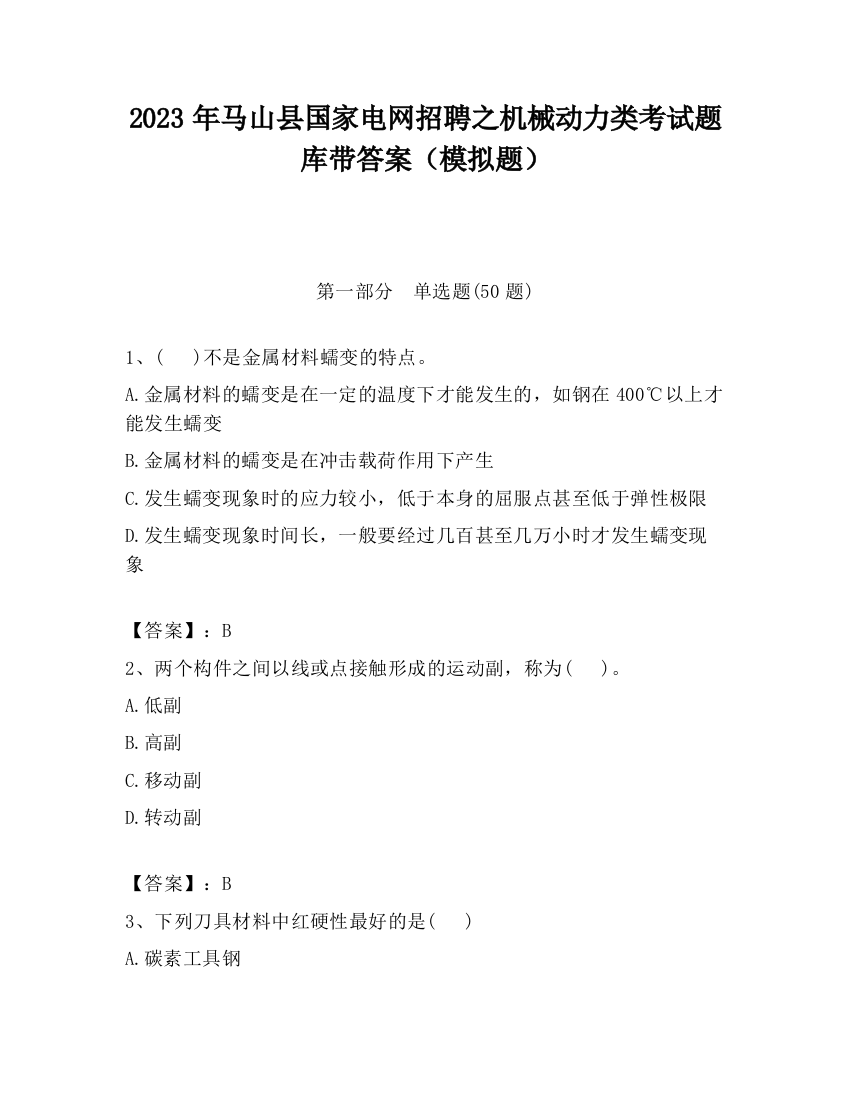 2023 年马山县国家电网招聘之机械动力类考试题库带答案（模拟题）

第一部分　单选题(50 题)

1、(　 )不是金属材料蠕变的特点。

A.金属材料的蠕变是在一定的温度下才能发生的，如钢在 400℃以上才能发生蠕变

B.金属材料的蠕变是在冲击载荷作用下产生

C.发生蠕变现象时的应力较小，低于本身的屈服点甚至低于弹性极限

D.发生蠕变现象时间长，一般要经过几百甚至几万小时才发生蠕变现象

【答案】：B

2、两个构件之间以线或点接触形成的运动副，称为(　 )。

A.低副

B.高副

C.移动副

D.转动副

【答案】：B

3、下列刀具材料中红硬性最好的是(　 )

A.碳素工具钢